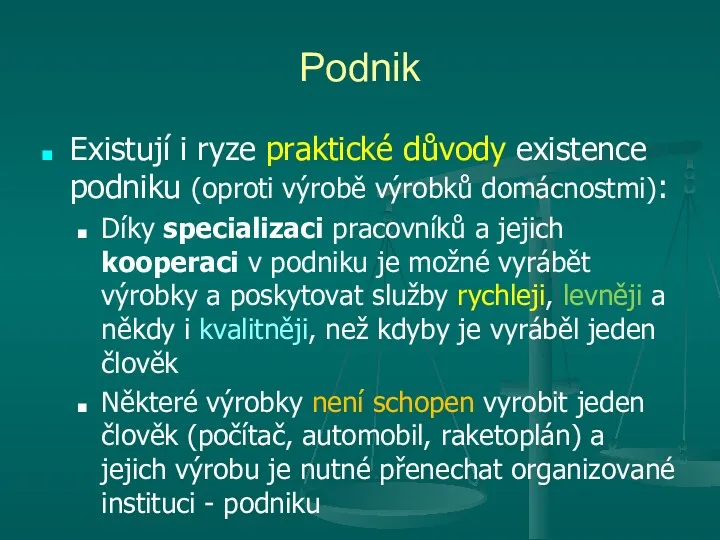 Podnik

Existují i ryze praktické důvody existence podniku (oproti výrobě výrobků domácnostmi):

Díky specializaci pracovníků a jejich kooperaci v podniku je možné vyrábět výrobky a poskytovat služby rychleji, levněji a někdy i kvalitněji, než kdyby je vyráběl jeden člověk

Některé výrobky není schopen vyrobit jeden člověk (počítač, automobil, raketoplán) a jejich výrobu je nutné přenechat organizované instituci - podniku